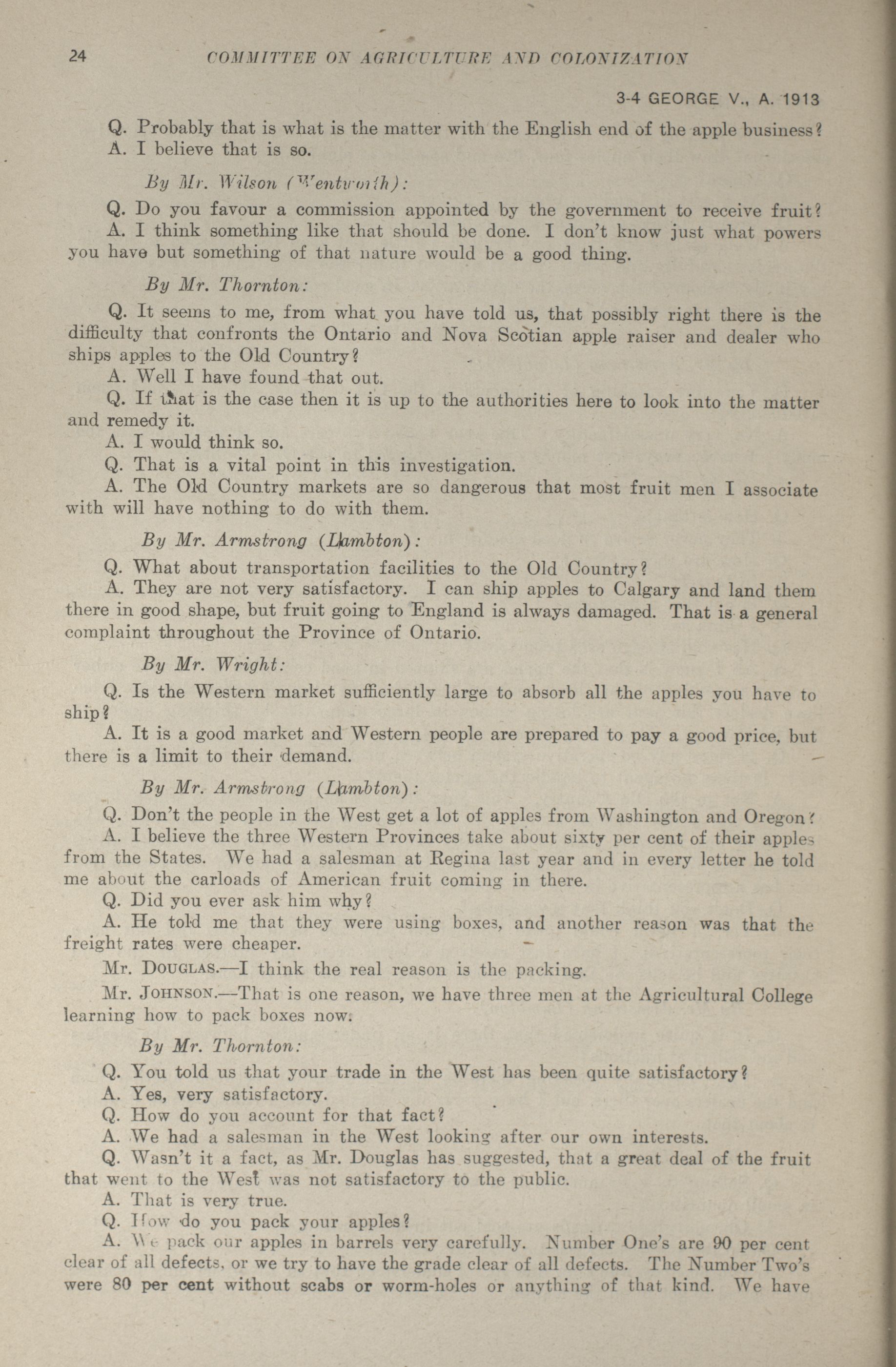 24 COMMITTEE ON AGRICULTURE AND COLONIZATION

3-4 GEORGE V., A. 1913

Q. Probably that is what is the matter with the English end of the apple business?

A. I believe that is so.

By Mr. Wilson (Wentworth):

Q. Do you favour a commission appointed by the government to receive fruit?

A. I think something like that should be done. I don't know just what powers you have but something of that nature would be a good thing.

By Mr. Thornton:

Q. It seems to me, from what you have told us, that possibly right there is the difficulty that confronts the Ontario and Nova Scotian apple raiser and dealer who ships apples to the Old Country?

A. Well I have found that out.

Q. If that is the case then it is up to the authorities here to look into the matter and remedy it.

A. I would think so.

Q. That is a vital point in this investigation.

A. The Old Country markets are so dangerous that most fruit men I associate with will have nothing to do with them.

By Mr. Armstrong (Lambton):

Q. What about transportation facilities to the Old Country?

A. They are not very satisfactory. I can ship apples to Calgary and land them there in good shape, but fruit going to England is always damaged. That is a general complaint throughout the Province of Ontario.

By Mr. Wright:

Q. Is the Western market sufficiently large to absorb all the apples you have to ship?

A. It is a good market and Western people are prepared to pay a good price, but there is a limit to their demand.

By Mr. Armstrong (Lambton):

Q. Don't the people in the West get a lot of apples from Washington and Oregon?

A. I believe the three Western Provinces take about sixty per cent of their apples from the States. We had a salesman at Regina last year and in every letter he told me about the carloads of American fruit coming in there.

Q. Did you ever ask him why?

A. He told me that they were using boxes, and another reason was that the freight rates were cheaper.

Mr. DOUGLAS.—I think the real reason is the packing.

Mr. JOHNSON.—That is one reason, we have three men at the Agricultural College learning how to pack boxes now.

By Mr. Thornton:

Q. You told us that your trade in the West has been quite satisfactory?

A. Yes, very satisfactory.

Q. How do you account for that fact?

A. We had a salesman in the West looking after our own interests.

Q. Wasn't it a fact, as Mr. Douglas has suggested, that a great deal of the fruit that went to the West was not satisfactory to the public.

A. That is very true.

Q. How do you pack your apples?

A. We pack our apples in barrels very carefully. Number One's are 90 per cent clear of all defects, or we try to have the grade clear of all defects. The Number Two's were 80 per cent without scabs or worm-holes or anything of that kind. We have